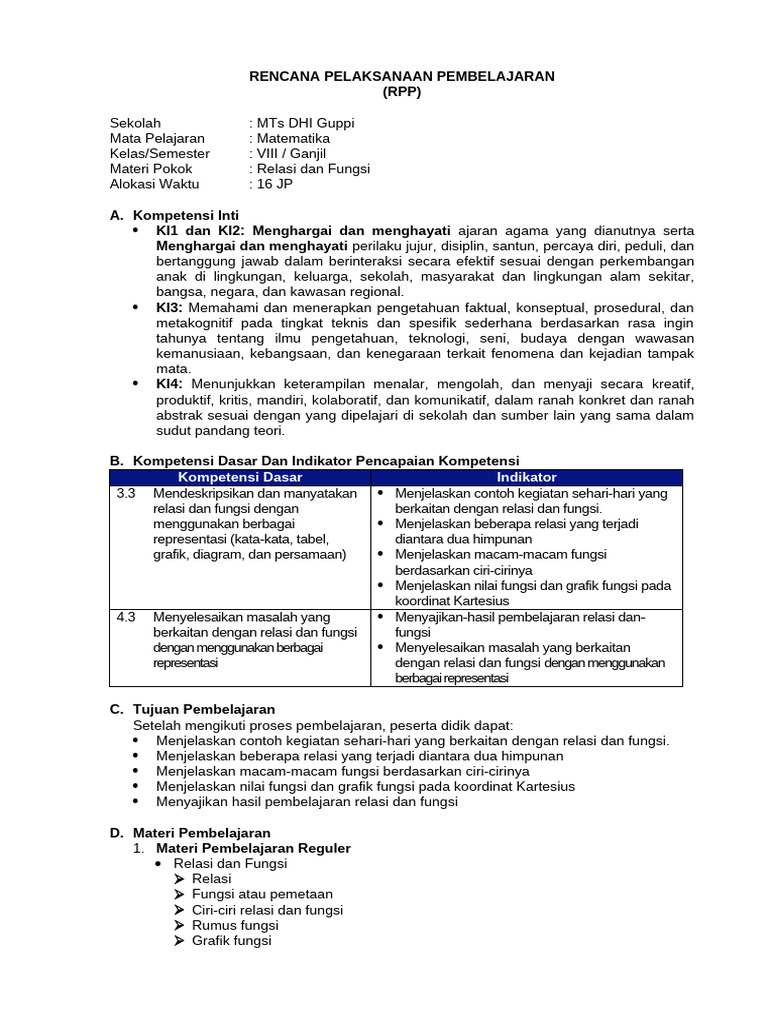 RENCANA PELAKSANAAN PEMBELAJARAN
(RPP)

Sekolah : MTs DHI Guppi
Mata Pelajaran : Matematika
Kelas/Semester : VIII / Ganjil
Materi Pokok : Relasi dan Fungsi
Alokasi Waktu : 16 JP

A. Kompetensi Inti
• KI1 dan KI2: Menghargai dan menghayati ajaran agama yang dianutnya serta Menghargai dan menghayati perilaku jujur, disiplin, santun, percaya diri, peduli, dan bertanggung jawab dalam berinteraksi secara efektif sesuai dengan perkembangan anak di lingkungan, keluarga, sekolah, masyarakat dan lingkungan alam sekitar, bangsa, negara, dan kawasan regional.
• KI3: Memahami dan menerapkan pengetahuan faktual, konseptual, prosedural, dan metakognitif pada tingkat teknis dan spesifik sederhana berdasarkan rasa ingin tahunya tentang ilmu pengetahuan, teknologi, seni, budaya dengan wawasan kemanusiaan, kebangsaan, dan kenegaraan terkait fenomena dan kejadian tampak mata.
• KI4: Menunjukkan keterampilan menalar, mengolah, dan menyaji secara kreatif, produktif, kritis, mandiri, kolaboratif, dan komunikatif, dalam ranah konkret dan ranah abstrak sesuai dengan yang dipelajari di sekolah dan sumber lain yang sama dalam sudut pandang teori.

B. Kompetensi Dasar Dan Indikator Pencapaian Kompetensi

| Kompetensi Dasar | Indikator |
|---|---|
| 3.3 Mendeskripsikan dan manyatakan relasi dan fungsi dengan menggunakan berbagai representasi (kata-kata, tabel, grafik, diagram, dan persamaan) | • Menjelaskan contoh kegiatan sehari-hari yang berkaitan dengan relasi dan fungsi. • Menjelaskan beberapa relasi yang terjadi diantara dua himpunan • Menjelaskan macam-macam fungsi berdasarkan ciri-cirinya • Menjelaskan nilai fungsi dan grafik fungsi pada koordinat Kartesius |
| 4.3 Menyelesaikan masalah yang berkaitan dengan relasi dan fungsi dengan menggunakan berbagai representasi | • Menyajikan-hasil pembelajaran relasi dan-fungsi • Menyelesaikan masalah yang berkaitan dengan relasi dan fungsi dengan menggunakan berbagai representasi |

C. Tujuan Pembelajaran
Setelah mengikuti proses pembelajaran, peserta didik dapat:
• Menjelaskan contoh kegiatan sehari-hari yang berkaitan dengan relasi dan fungsi.
• Menjelaskan beberapa relasi yang terjadi diantara dua himpunan
• Menjelaskan macam-macam fungsi berdasarkan ciri-cirinya
• Menjelaskan nilai fungsi dan grafik fungsi pada koordinat Kartesius
• Menyajikan hasil pembelajaran relasi dan fungsi

D. Materi Pembelajaran
1. Materi Pembelajaran Reguler
• Relasi dan Fungsi
➢ Relasi
➢ Fungsi atau pemetaan
➢ Ciri-ciri relasi dan fungsi
➢ Rumus fungsi
➢ Grafik fungsi